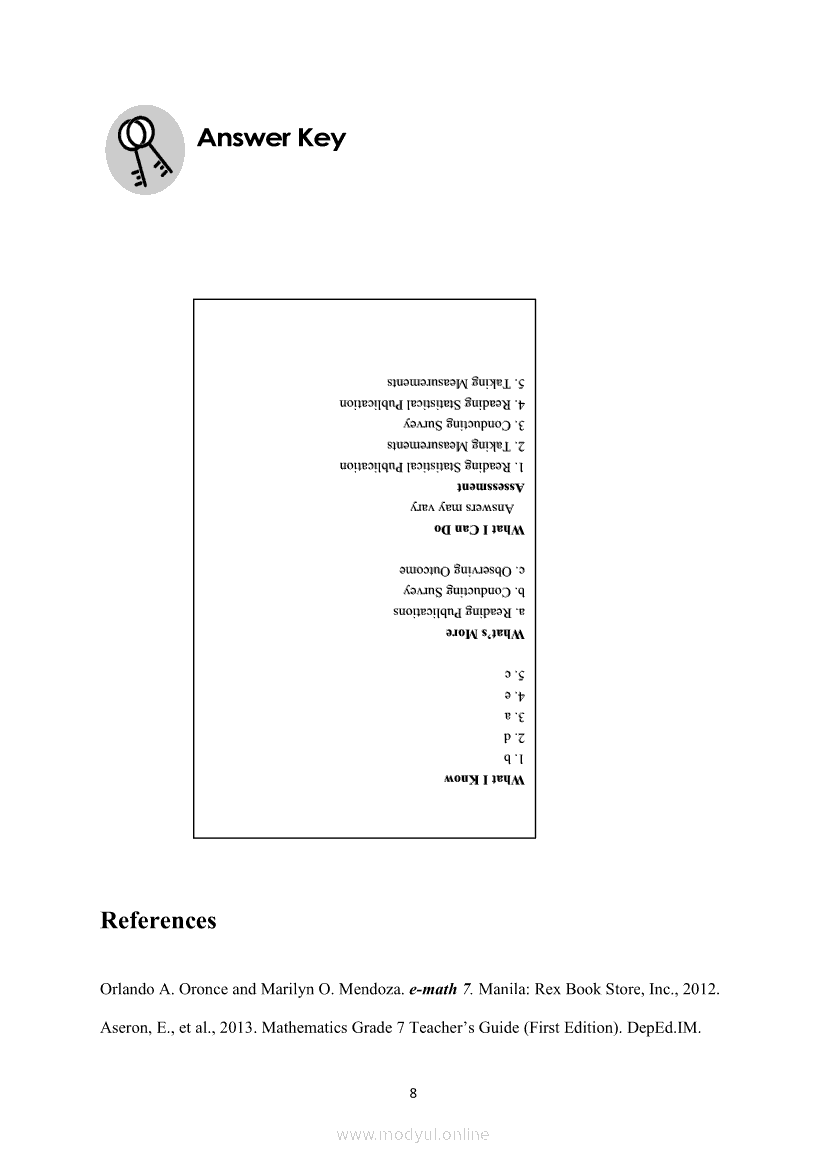 Answer Key

What I Know
1. b
2. d
3. a
4. e
5. c

What's More
a. Reading Publications
b. Conducting Survey
c. Observing Outcome

What I Can Do
Answers may vary

Assessment
1. Reading Statistical Publication
2. Taking Measurements
3. Conducting Survey
4. Reading Statistical Publication
5. Taking Measurements

References

Orlando A. Oronce and Marilyn O. Mendoza. e-math 7. Manila: Rex Book Store, Inc., 2012.

Aseron, E., et al., 2013. Mathematics Grade 7 Teacher's Guide (First Edition). DepEd.IM.

8

www.modyul.online